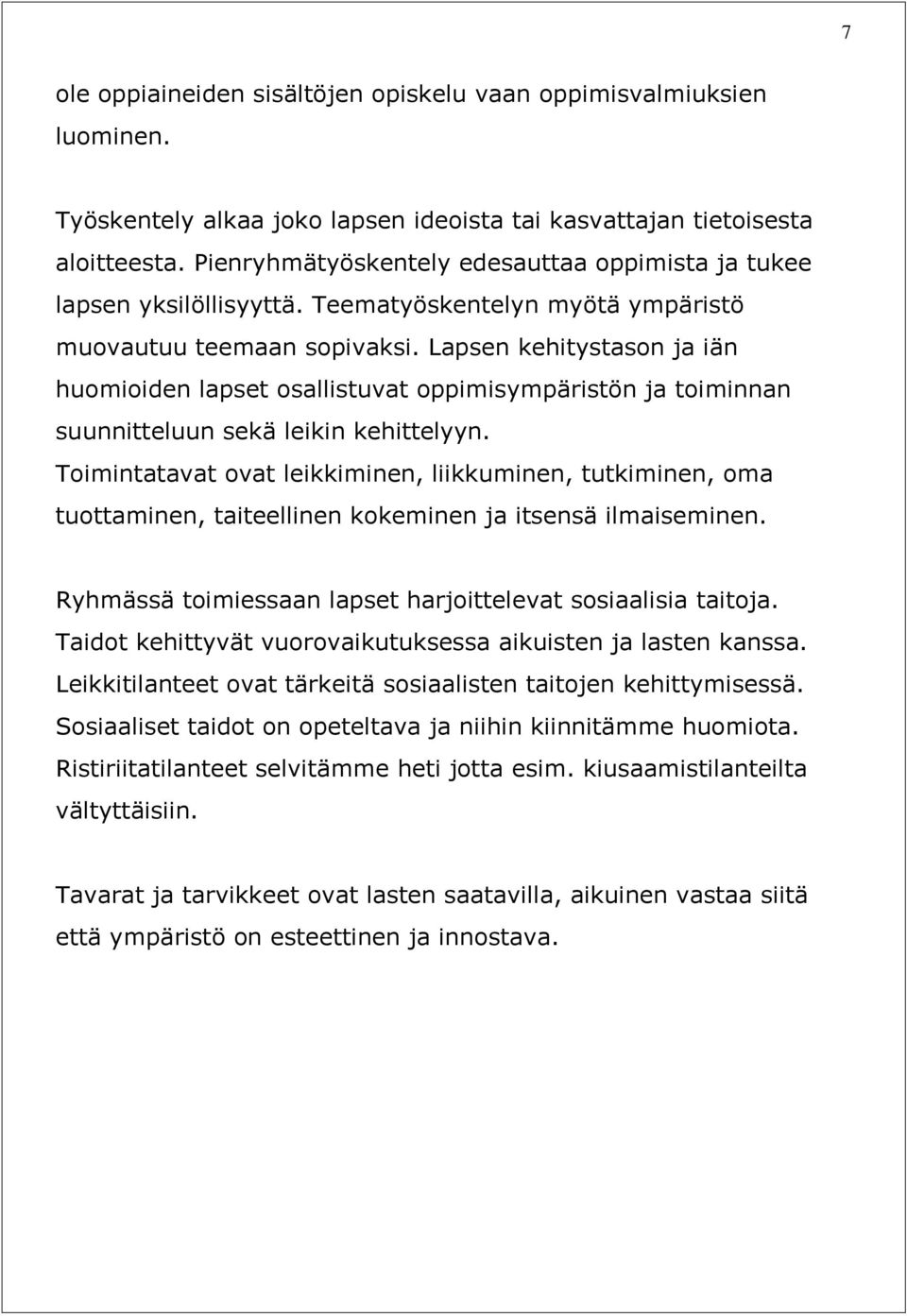 7

ole oppiaineiden sisältöjen opiskelu vaan oppimisvalmiuksien luominen.

Työskentely alkaa joko lapsen ideoista tai kasvattajan tietoisesta aloitteesta. Pienryhmätyöskentely edesauttaa oppimista ja tukee lapsen yksilöllisyyttä. Teematyöskentelyn myötä ympäristö muovautuu teemaan sopivaksi. Lapsen kehitystason ja iän huomioiden lapset osallistuvat oppimisympäristön ja toiminnan suunnitteluun sekä leikin kehittelyyn. Toimintatavat ovat leikkiminen, liikkuminen, tutkiminen, oma tuottaminen, taiteellinen kokeminen ja itsensä ilmaiseminen.

Ryhmässä toimiessaan lapset harjoittelevat sosiaalisia taitoja. Taidot kehittyvät vuorovaikutuksessa aikuisten ja lasten kanssa. Leikkitilanteet ovat tärkeitä sosiaalisten taitojen kehittymisessä. Sosiaaliset taidot on opeteltava ja niihin kiinnitämme huomiota. Ristiriitatilanteet selvitämme heti jotta esim. kiusaamistilanteilta vältyttäisiin.

Tavarat ja tarvikkeet ovat lasten saatavilla, aikuinen vastaa siitä että ympäristö on esteettinen ja innostava.